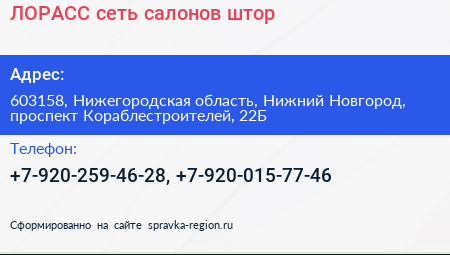 ЛОРАСС сеть салонов штор

Адрес:

603158, Нижегородская область, Нижний Новгород, проспект Кораблестроителей, 22Б

Телефон:

+7-920-259-46-28, +7-920-015-77-46

Сформированно на сайте spravka-region.ru